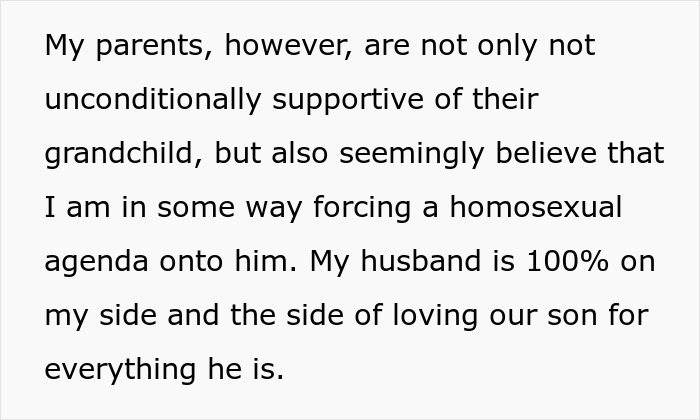 My parents, however, are not only not unconditionally supportive of their grandchild, but also seemingly believe that I am in some way forcing a homosexual agenda onto him. My husband is 100% on my side and the side of loving our son for everything he is.